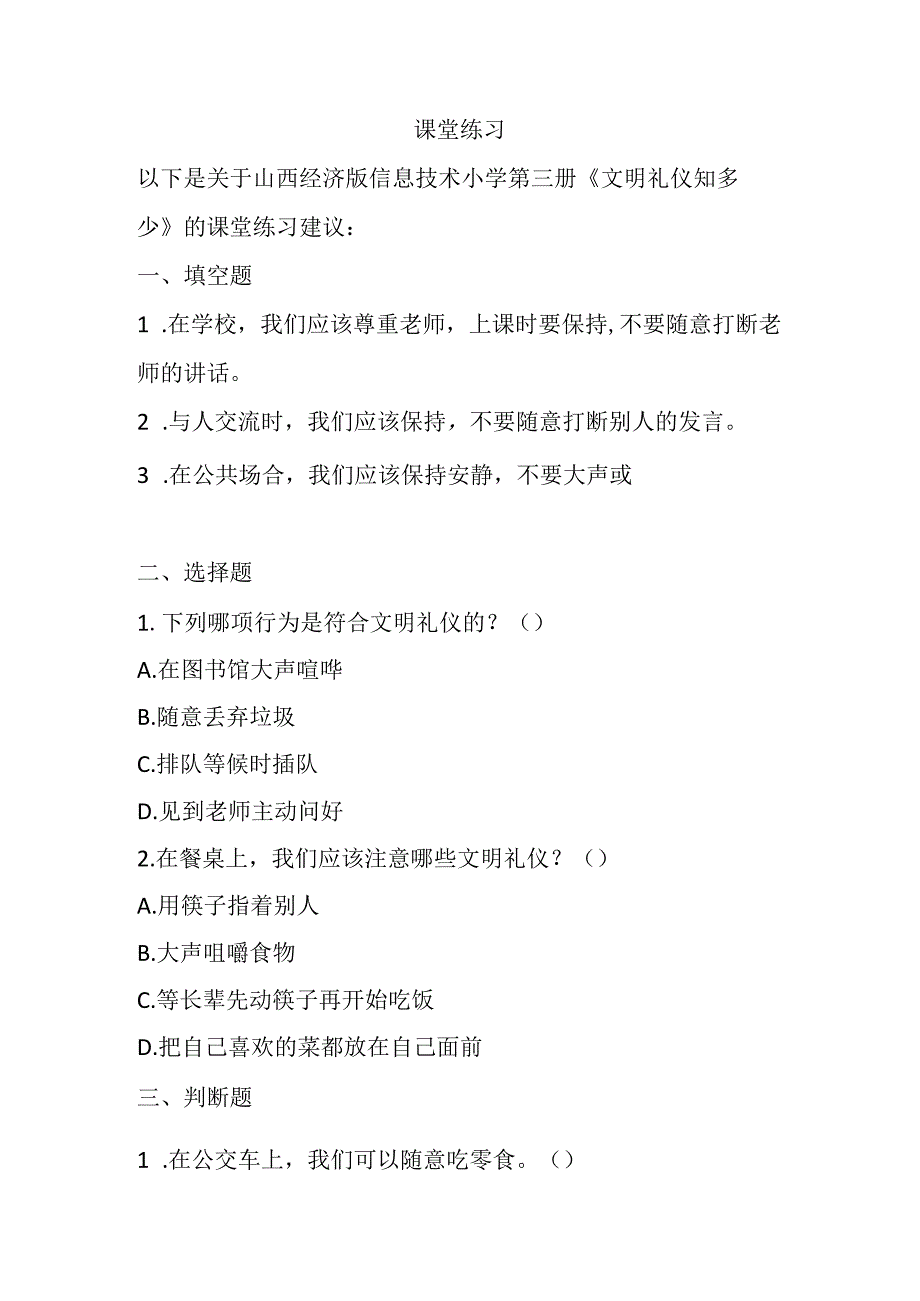 课堂练习

以下是关于山西经济版信息技术小学第三册《文明礼仪知多少》的课堂练习建议：

一、填空题

1 .在学校，我们应该尊重老师，上课时要保持,不要随意打断老师的讲话。

2 .与人交流时，我们应该保持，不要随意打断别人的发言。

3 .在公共场合，我们应该保持安静，不要大声或

二、选择题

1. 下列哪项行为是符合文明礼仪的？（）

A.在图书馆大声喧哗

B.随意丢弃垃圾

C.排队等候时插队

D.见到老师主动问好

2.在餐桌上，我们应该注意哪些文明礼仪？（）

A.用筷子指着别人

B.大声咀嚼食物

C.等长辈先动筷子再开始吃饭

D.把自己喜欢的菜都放在自己面前

三、判断题

1 .在公交车上，我们可以随意吃零食。（）